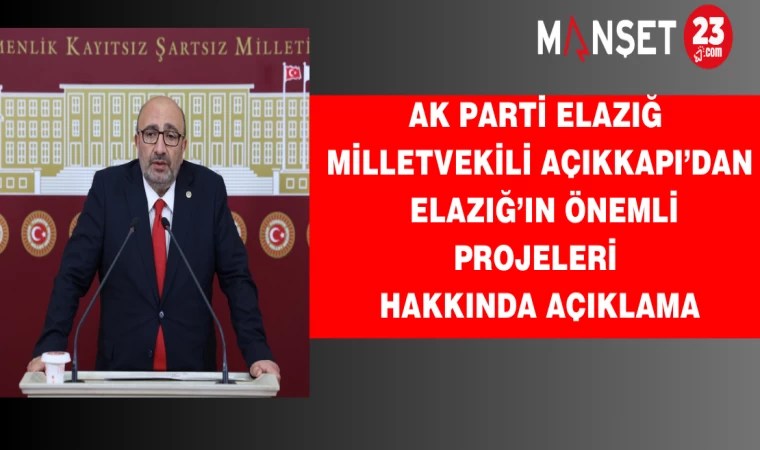 MENLİK KAYITSIZ ŞARTSIZ MİLLETİ

MANŞET 23 .com

AK PARTİ ELAZIĞ MİLLETVEKİLİ AÇIKKAPI'DAN ELAZIĞ'IN ÖNEMLİ PROJELERİ HAKKINDA AÇIKLAMA